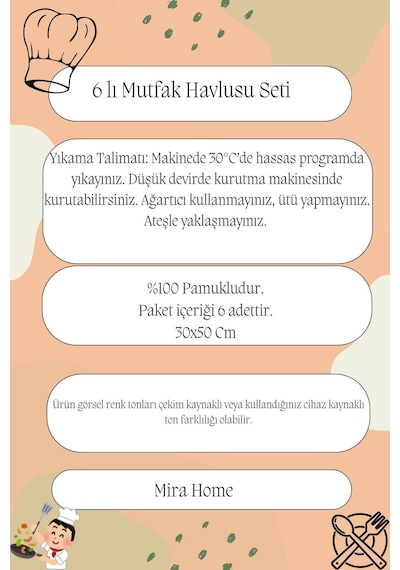 6 lı Mutfak Havlusu Seti

Yıkama Talimatı: Makinede 30°C'de hassas programda yıkayınız. Düşük devirde kurutma makinesinde kurutabilirsiniz. Ağartıcı kullanmayınız, ütü yapmayınız. Ateşle yaklaşmayınız.

%100 Pamukludur.
Paket içeriği 6 adettir.
30x50 Cm

Ürün görsel renk tonları çekim kaynaklı veya kullandığınız cihaz kaynaklı ton farklılığı olabilir.

Mira Home